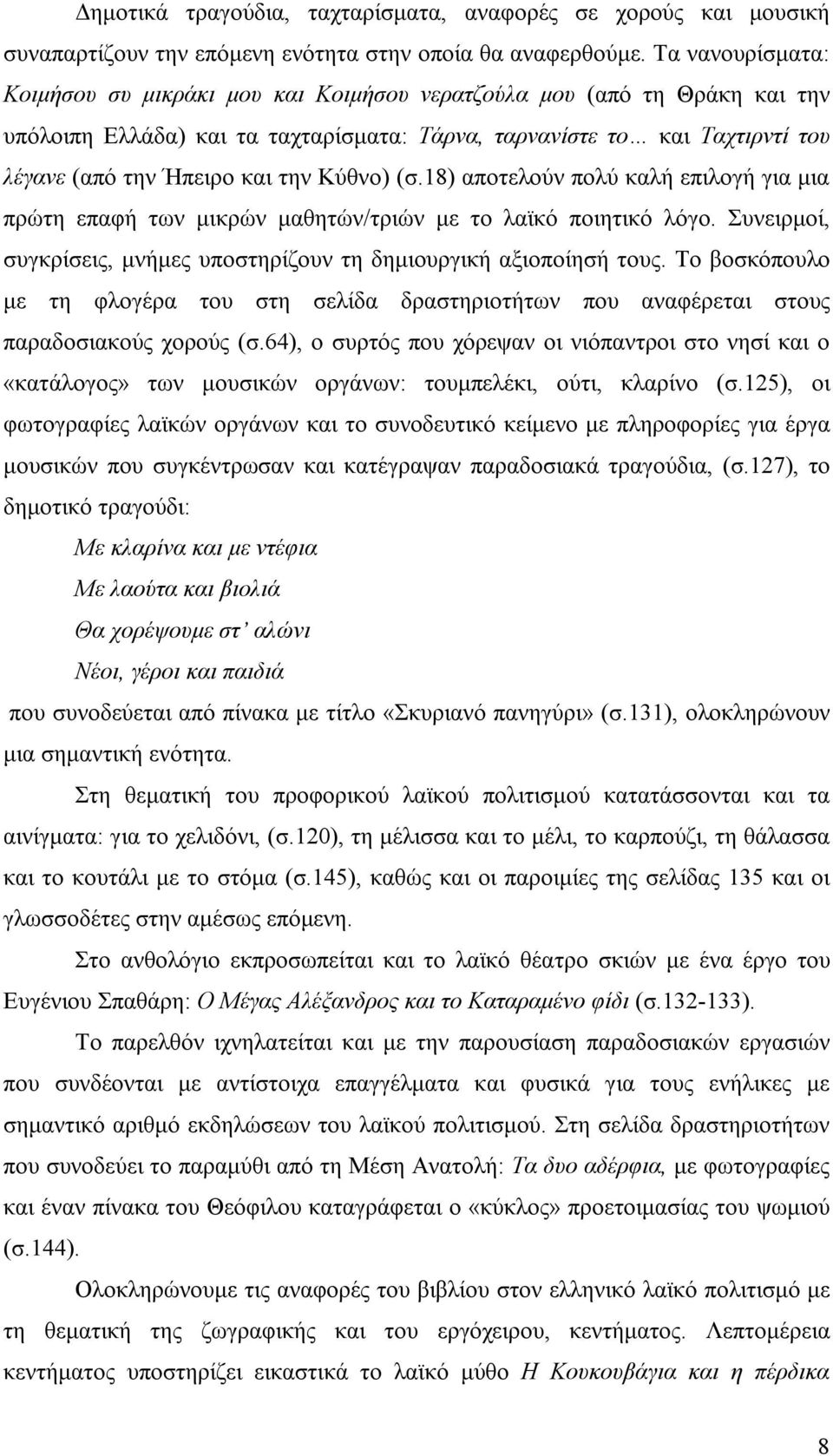 Δημοτικά τραγούδια, ταχταρίσματα, αναφορές σε χορούς και μουσική συναπαρτίζουν την επόμενη ενότητα στην οποία θα αναφερθούμε. Τα νανουρίσματα: Κοιμήσου συ μικράκι μου και Κοιμήσου νερατζούλα μου (από τη Θράκη και την υπόλοιπη Ελλάδα) και τα ταχταρίσματα: Τάρνα, ταρνανίστε το… και Ταχτιρντί του λέγανε (από την Ήπειρο και την Κύθνο) (σ.18) αποτελούν πολύ καλή επιλογή για μια πρώτη επαφή των μικρών μαθητών/τριών με το λαϊκό ποιητικό λόγο. Συνειρμοί, συγκρίσεις, μνήμες υποστηρίζουν τη δημιουργική αξιοποίησή τους. Το βοσκόπουλο με τη φλογέρα του στη σελίδα δραστηριοτήτων που αναφέρεται στους παραδοσιακούς χορούς (σ.64), ο συρτός που χόρεψαν οι νιόπαντροι στο νησί και ο «κατάλογος» των μουσικών οργάνων: τουμπελέκι, ούτι, κλαρίνο (σ.125), οι φωτογραφίες λαϊκών οργάνων και το συνοδευτικό κείμενο με πληροφορίες για έργα μουσικών που συγκέντρωσαν και κατέγραψαν παραδοσιακά τραγούδια, (σ.127), το δημοτικό τραγούδι:

Με κλαρίνα και με ντέφια
Με λαούτα και βιολιά
Θα χορέψουμε στ' αλώνι
Νέοι, γέροι και παιδιά

που συνοδεύεται από πίνακα με τίτλο «Σκυριανό πανηγύρι» (σ.131), ολοκληρώνουν μια σημαντική ενότητα.

Στη θεματική του προφορικού λαϊκού πολιτισμού κατατάσσονται και τα αινίγματα: για το χελιδόνι, (σ.120), τη μέλισσα και το μέλι, το καρπούζι, τη θάλασσα και το κουτάλι με το στόμα (σ.145), καθώς και οι παροιμίες της σελίδας 135 και οι γλωσσοδέτες στην αμέσως επόμενη.

Στο ανθολόγιο εκπροσωπείται και το λαϊκό θέατρο σκιών με ένα έργο του Ευγένιου Σπαθάρη: Ο Μέγας Αλέξανδρος και το Καταραμένο φίδι (σ.132-133).

Το παρελθόν ιχνηλατείται και με την παρουσίαση παραδοσιακών εργασιών που συνδέονται με αντίστοιχα επαγγέλματα και φυσικά για τους ενήλικες με σημαντικό αριθμό εκδηλώσεων του λαϊκού πολιτισμού. Στη σελίδα δραστηριοτήτων που συνοδεύει το παραμύθι από τη Μέση Ανατολή: Τα δυο αδέρφια, με φωτογραφίες και έναν πίνακα του Θεόφιλου καταγράφεται ο «κύκλος» προετοιμασίας του ψωμιού (σ.144).

Ολοκληρώνουμε τις αναφορές του βιβλίου στον ελληνικό λαϊκό πολιτισμό με τη θεματική της ζωγραφικής και του εργόχειρου, κεντήματος. Λεπτομέρεια κεντήματος υποστηρίζει εικαστικά το λαϊκό μύθο Η Κουκουβάγια και η πέρδικα

8